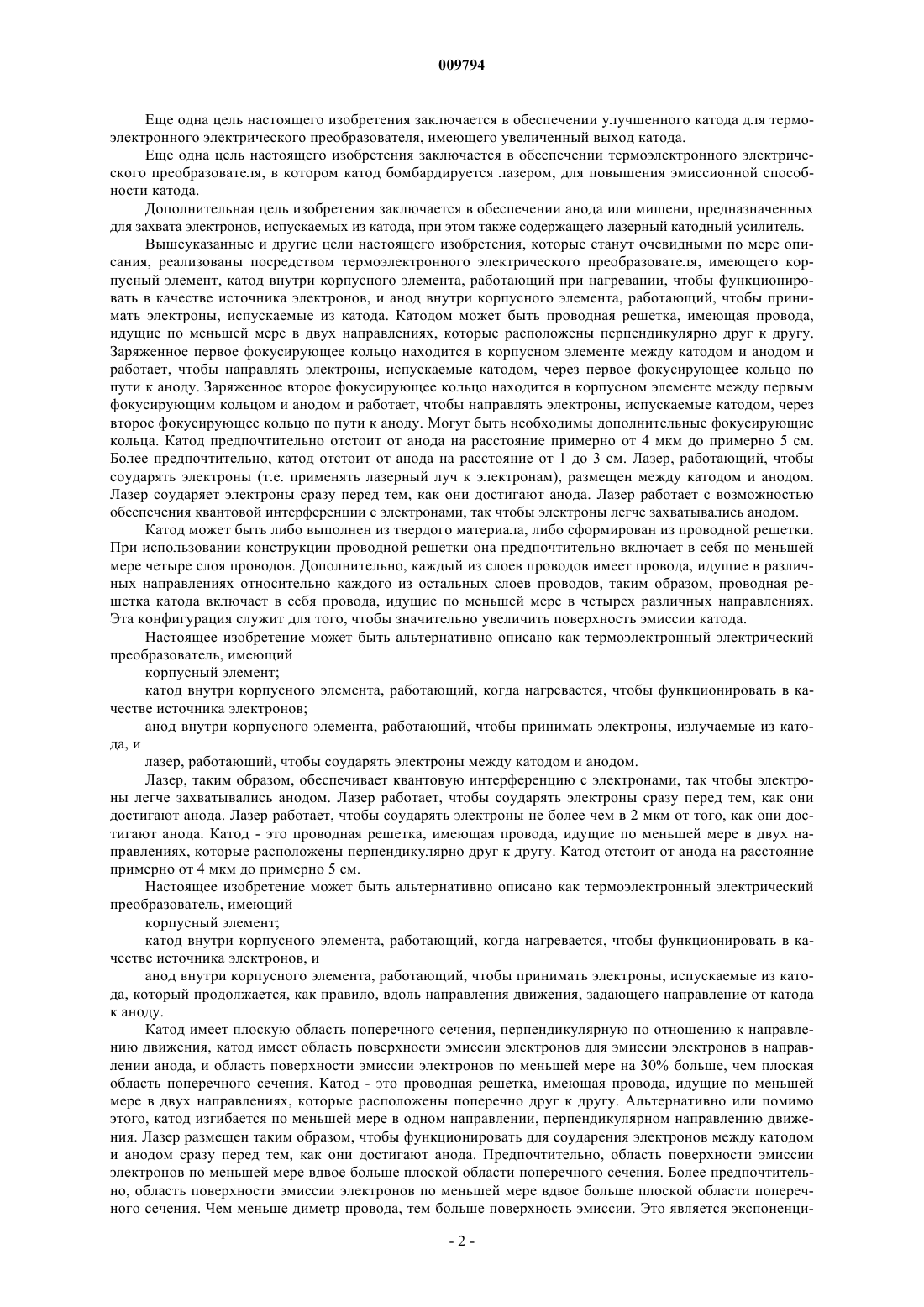 009794

Еще одна цель настоящего изобретения заключается в обеспечении улучшенного катода для термоэлектронного электрического преобразователя, имеющего увеличенный выход катода.

Еще одна цель настоящего изобретения заключается в обеспечении термоэлектронного электрического преобразователя, в котором катод бомбардируется лазером, для повышения эмиссионной способности катода.

Дополнительная цель изобретения заключается в обеспечении анода или мишени, предназначенных для захвата электронов, испускаемых из катода, при этом также содержащего лазерный катодный усилитель.

Вышеуказанные и другие цели настоящего изобретения, которые станут очевидными по мере описания, реализованы посредством термоэлектронного электрического преобразователя, имеющего корпусный элемент, катод внутри корпусного элемента, работающий при нагревании, чтобы функционировать в качестве источника электронов, и анод внутри корпусного элемента, работающий, чтобы принимать электроны, испускаемые из катода. Катодом может быть проводная решетка, имеющая провода, идущие по меньшей мере в двух направлениях, которые расположены перпендикулярно друг к другу. Заряженное первое фокусирующее кольцо находится в корпусном элементе между катодом и анодом и работает, чтобы направлять электроны, испускаемые катодом, через первое фокусирующее кольцо по пути к аноду. Заряженное второе фокусирующее кольцо находится в корпусном элементе между первым фокусирующим кольцом и анодом и работает, чтобы направлять электроны, испускаемые катодом, через второе фокусирующее кольцо по пути к аноду. Могут быть необходимы дополнительные фокусирующие кольца. Катод предпочтительно отстоит от анода на расстояние примерно от 4 мкм до примерно 5 см. Более предпочтительно, катод отстоит от анода на расстояние от 1 до 3 см. Лазер, работающий, чтобы соударять электроны (т.е. применять лазерный луч к электронам), размещен между катодом и анодом. Лазер соударяет электроны сразу перед тем, как они достигают анода. Лазер работает с возможностью обеспечения квантовой интерференции с электронами, так чтобы электроны легче захватывались анодом.

Катод может быть либо выполнен из твердого материала, либо сформирован из проводной решетки. При использовании конструкции проводной решетки она предпочтительно включает в себя по меньшей мере четыре слоя проводов. Дополнительно, каждый из слоев проводов имеет провода, идущие в различных направлениях относительно каждого из остальных слоев проводов, таким образом, проводная решетка катода включает в себя провода, идущие по меньшей мере в четырех различных направлениях. Эта конфигурация служит для того, чтобы значительно увеличить поверхность эмиссии катода.

Настоящее изобретение может быть альтернативно описано как термоэлектронный электрический преобразователь, имеющий

корпусный элемент;

катод внутри корпусного элемента, работающий, когда нагревается, чтобы функционировать в качестве источника электронов;

анод внутри корпусного элемента, работающий, чтобы принимать электроны, излучаемые из катода, и

лазер, работающий, чтобы соударять электроны между катодом и анодом.

Лазер, таким образом, обеспечивает квантовую интерференцию с электронами, так чтобы электроны легче захватывались анодом. Лазер работает, чтобы соударять электроны сразу перед тем, как они достигают анода. Лазер работает, чтобы соударять электроны не более чем в 2 мкм от того, как они достигают анода. Катод - это проводная решетка, имеющая провода, идущие по меньшей мере в двух направлениях, которые расположены перпендикулярно друг к другу. Катод отстоит от анода на расстояние примерно от 4 мкм до примерно 5 см.

Настоящее изобретение может быть альтернативно описано как термоэлектронный электрический преобразователь, имеющий

корпусный элемент;

катод внутри корпусного элемента, работающий, когда нагревается, чтобы функционировать в качестве источника электронов, и

анод внутри корпусного элемента, работающий, чтобы принимать электроны, испускаемые из катода, который продолжается, как правило, вдоль направления движения, задающего направление от катода к аноду.

Катод имеет плоскую область поперечного сечения, перпендикулярную по отношению к направлению движения, катод имеет область поверхности эмиссии электронов для эмиссии электронов в направлении анода, и область поверхности эмиссии электронов по меньшей мере на 30% больше, чем плоская область поперечного сечения. Катод - это проводная решетка, имеющая провода, идущие по меньшей мере в двух направлениях, которые расположены поперечно друг к другу. Альтернативно или помимо этого, катод изгибается по меньшей мере в одном направлении, перпендикулярном направлению движения. Лазер размещен таким образом, чтобы функционировать для соударения электронов между катодом и анодом сразу перед тем, как они достигают анода. Предпочтительно, область поверхности эмиссии электронов по меньшей мере вдвое больше плоской области поперечного сечения. Более предпочтительно, область поверхности эмиссии электронов по меньшей мере вдвое больше плоской области поперечного сечения. Чем меньше диметр провода, тем больше поверхность эмиссии. Это является экспоненци-

- 2 -